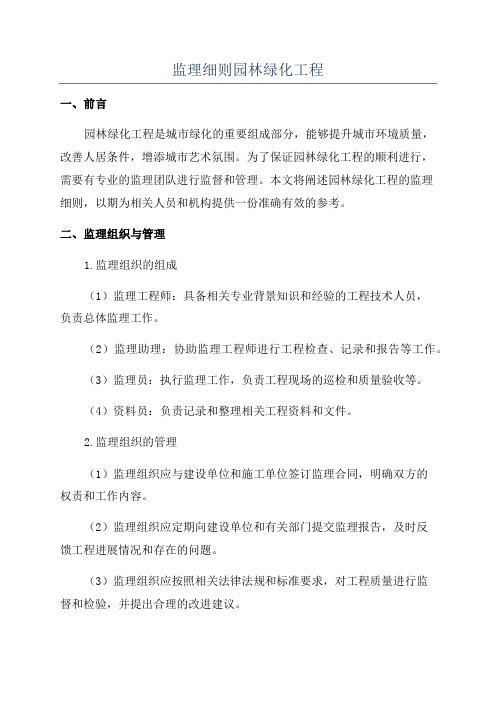 监理细则园林绿化工程

一、前言

园林绿化工程是城市绿化的重要组成部分，能够提升城市环境质量，改善人居条件，增添城市艺术氛围。为了保证园林绿化工程的顺利进行，需要有专业的监理团队进行监督和管理。本文将阐述园林绿化工程的监理细则，以期为相关人员和机构提供一份准确有效的参考。

二、监理组织与管理

1.监理组织的组成

（1）监理工程师：具备相关专业背景知识和经验的工程技术人员，负责总体监理工作。

（2）监理助理：协助监理工程师进行工程检查、记录和报告等工作。

（3）监理员：执行监理工作，负责工程现场的巡检和质量验收等。

（4）资料员：负责记录和整理相关工程资料和文件。

2.监理组织的管理

（1）监理组织应与建设单位和施工单位签订监理合同，明确双方的权责和工作内容。

（2）监理组织应定期向建设单位和有关部门提交监理报告，及时反馈工程进展情况和存在的问题。

（3）监理组织应按照相关法律法规和标准要求，对工程质量进行监督和检验，并提出合理的改进建议。